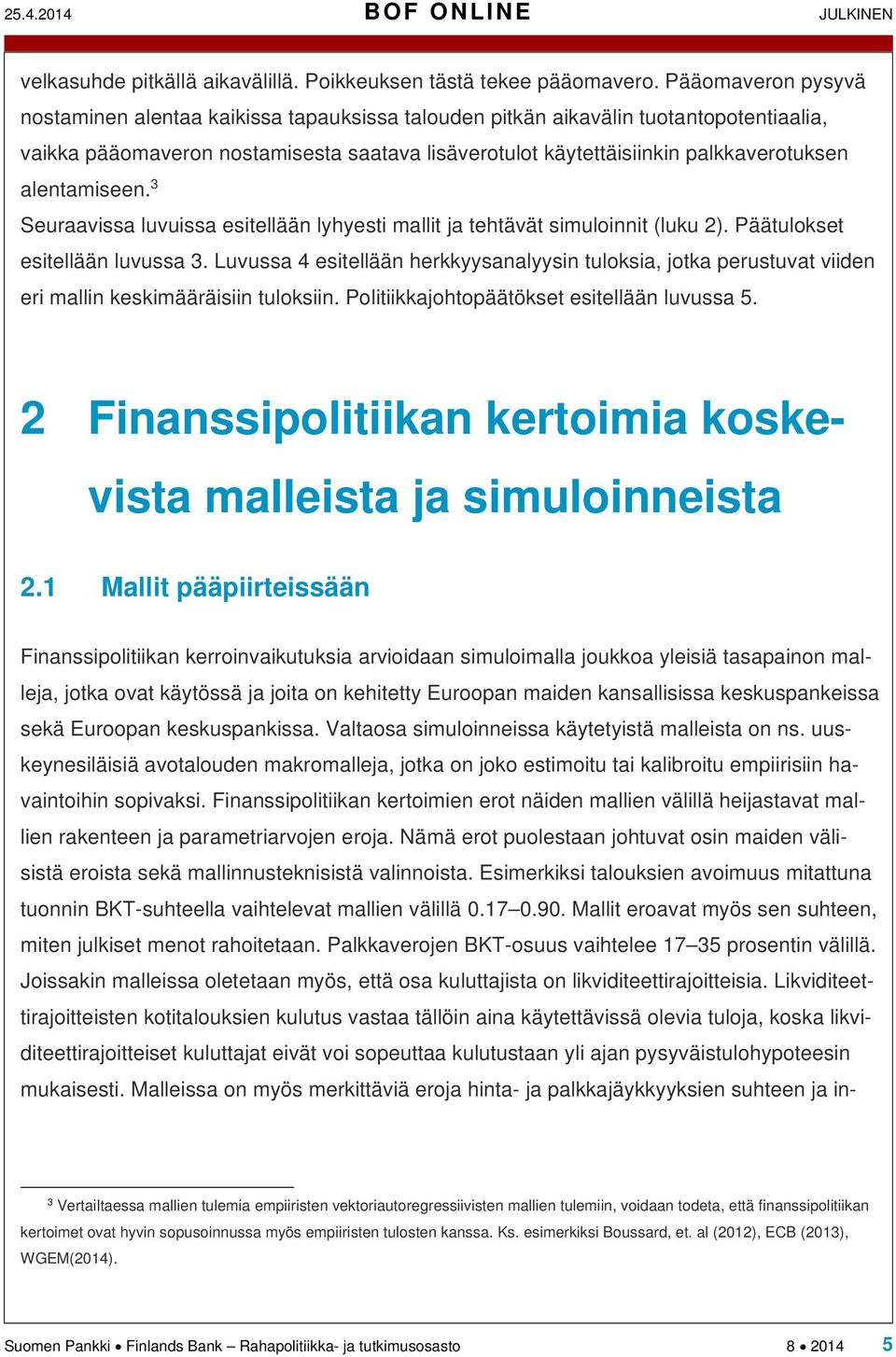 25.4.2014 BOF ONLINE JULKINEN

velkasuhde pitkällä aikavälillä. Poikkeuksen tästä tekee pääomavero. Pääomaveron pysyvä nostaminen alentaa kaikissa tapauksissa talouden pitkän aikavälin tuotantopotentiaalia, vaikka pääomaveron nostamisesta saatava lisäverotulot käytettäisiinkin palkkaverotuksen alentamiseen.$^3$

Seuraavissa luvuissa esitellään lyhyesti mallit ja tehtävät simuloinnit (luku 2). Päätulokset esitellään luvussa 3. Luvussa 4 esitellään herkkyysanalyysin tuloksia, jotka perustuvat viiden eri mallin keskimääräisiin tuloksiin. Politiikkajohtopäätökset esitellään luvussa 5.

2 Finanssipolitiikan kertoimia koskevista malleista ja simuloinneista

2.1 Mallit pääpiirteissään

Finanssipolitiikan kerroinvaikutuksia arvioidaan simuloimalla joukkoa yleisiä tasapainon malleja, jotka ovat käytössä ja joita on kehitetty Euroopan maiden kansallisissa keskuspankeissa sekä Euroopan keskuspankissa. Valtaosa simuloinneissa käytetyistä malleista on ns. uuskeynesiläisiä avotalouden makromalleja, jotka on joko estimoitu tai kalibroitu empiirisiin havaintoihin sopivaksi. Finanssipolitiikan kertoimien erot näiden mallien välillä heijastavat mallien rakenteen ja parametriarvojen eroja. Nämä erot puolestaan johtuvat osin maiden välisistä eroista sekä mallinnusteknisistä valinnoista. Esimerkiksi talouksien avoimuus mitattuna tuonnin BKT-suhteella vaihtelevat mallien välillä 0.17–0.90. Mallit eroavat myös sen suhteen, miten julkiset menot rahoitetaan. Palkkaverojen BKT-osuus vaihtelee 17–35 prosentin välillä. Joissakin malleissa oletetaan myös, että osa kuluttajista on likviditeettirajoitteisia. Likviditeettirajoitteisten kotitalouksien kulutus vastaa tällöin aina käytettävissä olevia tuloja, koska likviditeettirajoitteiset kuluttajat eivät voi sopeuttaa kulutustaan yli ajan pysyväistulohypoteesin mukaisesti. Malleissa on myös merkittäviä eroja hinta- ja palkkajäykkyyksien suhteen ja in-

$^3$ Vertailtaessa mallien tulemia empiiristen vektoriautoregressiivisten mallien tulemiin, voidaan todeta, että finanssipolitiikan kertoimet ovat hyvin sopusoinnussa myös empiiristen tulosten kanssa. Ks. esimerkiksi Boussard, et. al (2012), ECB (2013), WGEM(2014).

Suomen Pankki • Finlands Bank – Rahapolitiikka- ja tutkimusosasto 8 • 2014 5